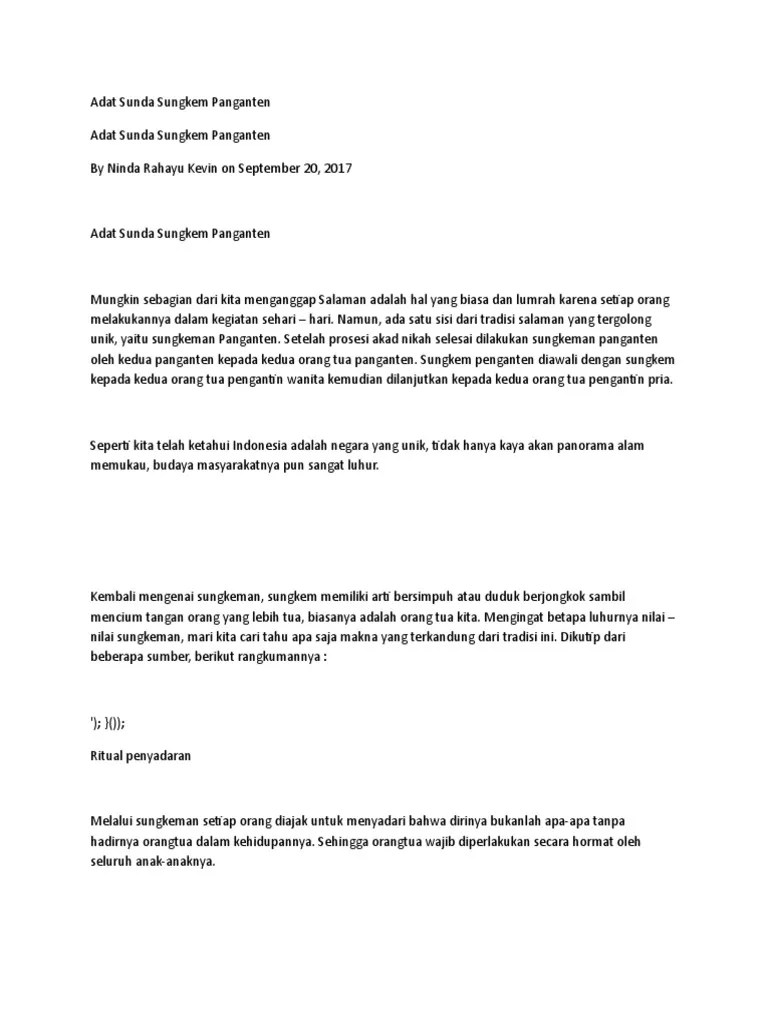 Adat Sunda Sungkem Panganten

Adat Sunda Sungkem Panganten

By Ninda Rahayu Kevin on September 20, 2017

Adat Sunda Sungkem Panganten

Mungkin sebagian dari kita menganggap Salaman adalah hal yang biasa dan lumrah karena setiap orang melakukannya dalam kegiatan sehari – hari. Namun, ada satu sisi dari tradisi salaman yang tergolong unik, yaitu sungkeman Panganten. Setelah prosesi akad nikah selesai dilakukan sungkeman panganten oleh kedua panganten kepada kedua orang tua panganten. Sungkem penganten diawali dengan sungkem kepada kedua orang tua pengantin wanita kemudian dilanjutkan kepada kedua orang tua pengantin pria.

Seperti kita telah ketahui Indonesia adalah negara yang unik, tidak hanya kaya akan panorama alam memukau, budaya masyarakatnya pun sangat luhur.

Kembali mengenai sungkeman, sungkem memiliki arti bersimpuh atau duduk berjongkok sambil mencium tangan orang yang lebih tua, biasanya adalah orang tua kita. Mengingat betapa luhurnya nilai – nilai sungkeman, mari kita cari tahu apa saja makna yang terkandung dari tradisi ini. Dikutip dari beberapa sumber, berikut rangkumannya :

'); }());

Ritual penyadaran

Melalui sungkeman setiap orang diajak untuk menyadari bahwa dirinya bukanlah apa-apa tanpa hadirnya orangtua dalam kehidupannya. Sehingga orangtua wajib diperlakukan secara hormat oleh seluruh anak-anaknya.